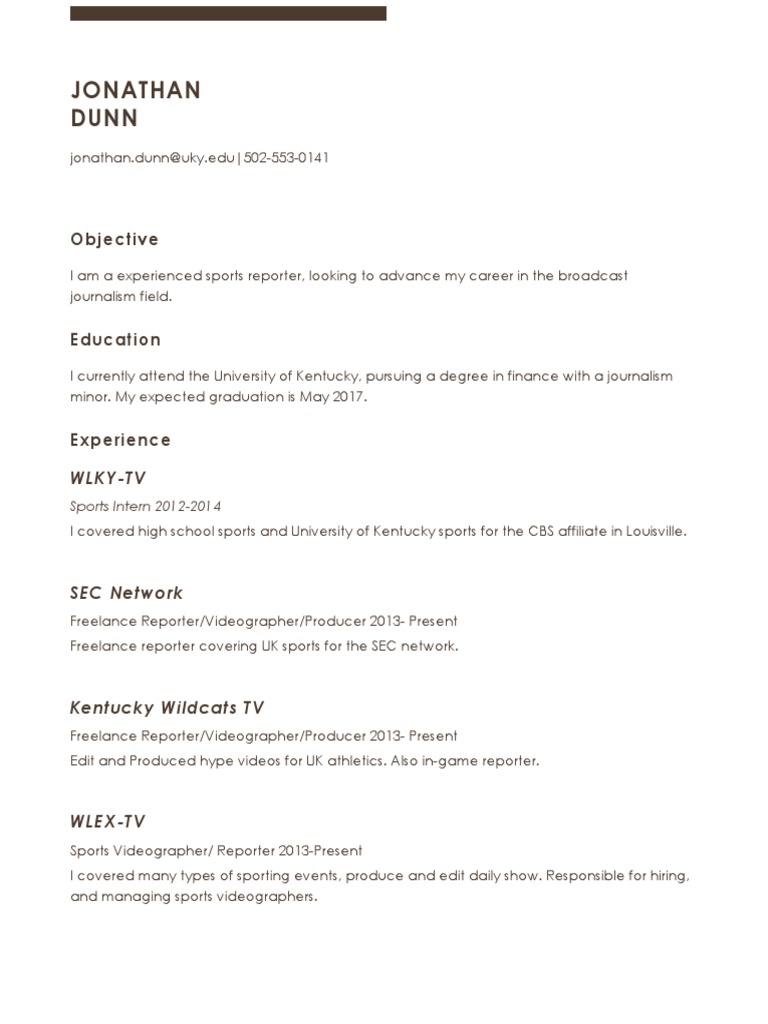 JONATHAN
DUNN

jonathan.dunn@uky.edu | 502-553-0141

Objective

I am a experienced sports reporter, looking to advance my career in the broadcast journalism field.

Education

I currently attend the University of Kentucky, pursuing a degree in finance with a journalism minor. My expected graduation is May 2017.

Experience

WLKY-TV

Sports Intern 2012-2014

I covered high school sports and University of Kentucky sports for the CBS affiliate in Louisville.

SEC Network

Freelance Reporter/Videographer/Producer 2013- Present

Freelance reporter covering UK sports for the SEC network.

Kentucky Wildcats TV

Freelance Reporter/Videographer/Producer 2013- Present

Edit and Produced hype videos for UK athletics. Also in-game reporter.

WLEX-TV

Sports Videographer/ Reporter 2013-Present

I covered many types of sporting events, produce and edit daily show. Responsible for hiring, and managing sports videographers.